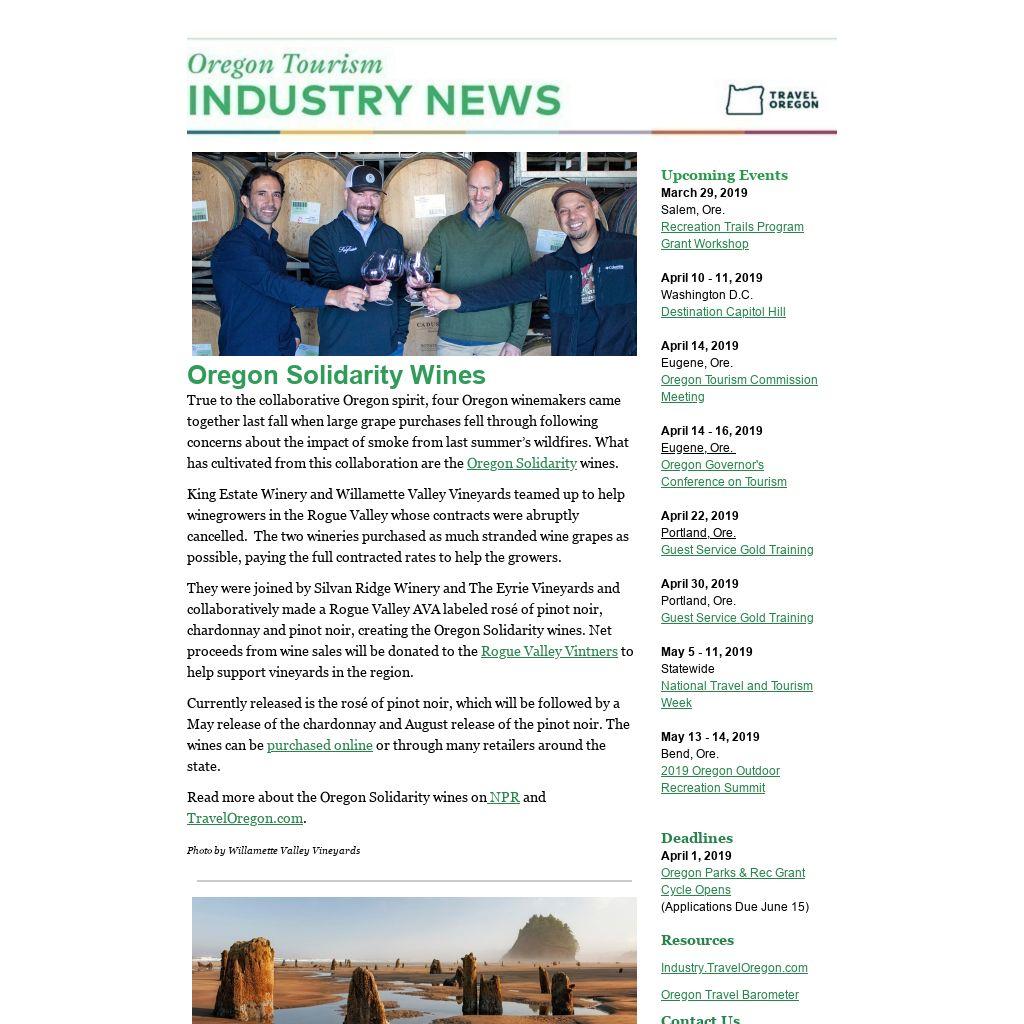 Oregon Tourism
INDUSTRY NEWS

TRAVEL OREGON

Oregon Solidarity Wines

True to the collaborative Oregon spirit, four Oregon winemakers came together last fall when large grape purchases fell through following concerns about the impact of smoke from last summer's wildfires. What has cultivated from this collaboration are the Oregon Solidarity wines.

King Estate Winery and Willamette Valley Vineyards teamed up to help winegrowers in the Rogue Valley whose contracts were abruptly cancelled. The two wineries purchased as much stranded wine grapes as possible, paying the full contracted rates to help the growers.

They were joined by Silvan Ridge Winery and The Eyrie Vineyards and collaboratively made a Rogue Valley AVA labeled rosé of pinot noir, chardonnay and pinot noir, creating the Oregon Solidarity wines. Net proceeds from wine sales will be donated to the Rogue Valley Vintners to help support vineyards in the region.

Currently released is the rosé of pinot noir, which will be followed by a May release of the chardonnay and August release of the pinot noir. The wines can be purchased online or through many retailers around the state.

Read more about the Oregon Solidarity wines on NPR and TravelOregon.com.

Photo by Willamette Valley Vineyards

Upcoming Events
March 29, 2019
Salem, Ore.
Recreation Trails Program Grant Workshop

April 10 - 11, 2019
Washington D.C.
Destination Capitol Hill

April 14, 2019
Eugene, Ore.
Oregon Tourism Commission Meeting

April 14 - 16, 2019
Eugene, Ore.
Oregon Governor's Conference on Tourism

April 22, 2019
Portland, Ore.
Guest Service Gold Training

April 30, 2019
Portland, Ore.
Guest Service Gold Training

May 5 - 11, 2019
Statewide
National Travel and Tourism Week

May 13 - 14, 2019
Bend, Ore.
2019 Oregon Outdoor Recreation Summit

Deadlines
April 1, 2019
Oregon Parks & Rec Grant Cycle Opens
(Applications Due June 15)

Resources
Industry.TravelOregon.com
Oregon Travel Barometer

Contact Us